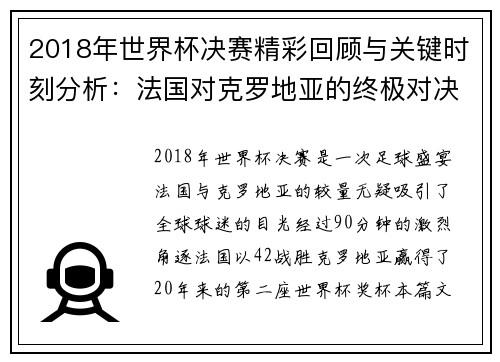 2018年世界杯决赛精彩回顾与关键时刻分析：法国对克罗地亚的终极对决

2018年世界杯决赛是一次足球盛宴法国与克罗地亚的较量无疑吸引了全球球迷的目光经过90分钟的激烈角逐法国以42战胜克罗地亚赢得了20年来的第二座世界杯奖杯本篇文